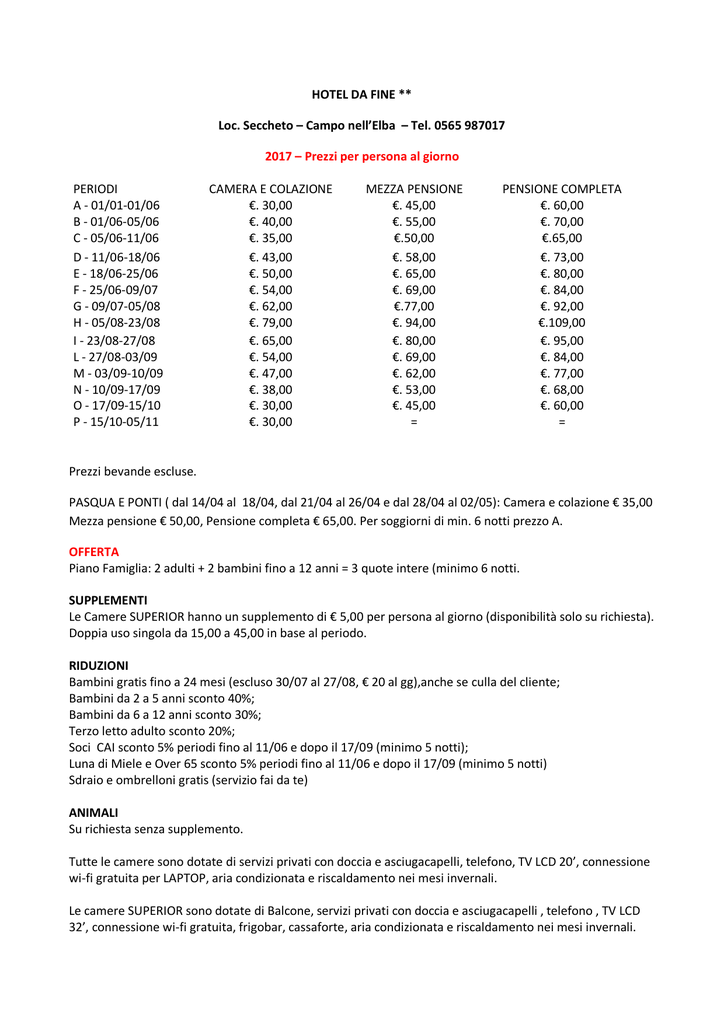 HOTEL DA FINE **

Loc. Seccheto – Campo nell'Elba – Tel. 0565 987017

2017 – Prezzi per persona al giorno

| PERIODI | CAMERA E COLAZIONE | MEZZA PENSIONE | PENSIONE COMPLETA |
|---|---|---|---|
| A - 01/01-01/06 | €. 30,00 | €. 45,00 | €. 60,00 |
| B - 01/06-05/06 | €. 40,00 | €. 55,00 | €. 70,00 |
| C - 05/06-11/06 | €. 35,00 | €.50,00 | €.65,00 |
| D - 11/06-18/06 | €. 43,00 | €. 58,00 | €. 73,00 |
| E - 18/06-25/06 | €. 50,00 | €. 65,00 | €. 80,00 |
| F - 25/06-09/07 | €. 54,00 | €. 69,00 | €. 84,00 |
| G - 09/07-05/08 | €. 62,00 | €.77,00 | €. 92,00 |
| H - 05/08-23/08 | €. 79,00 | €. 94,00 | €.109,00 |
| I - 23/08-27/08 | €. 65,00 | €. 80,00 | €. 95,00 |
| L - 27/08-03/09 | €. 54,00 | €. 69,00 | €. 84,00 |
| M - 03/09-10/09 | €. 47,00 | €. 62,00 | €. 77,00 |
| N - 10/09-17/09 | €. 38,00 | €. 53,00 | €. 68,00 |
| O - 17/09-15/10 | €. 30,00 | €. 45,00 | €. 60,00 |
| P - 15/10-05/11 | €. 30,00 | = | = |

Prezzi bevande escluse.

PASQUA E PONTI ( dal 14/04 al 18/04, dal 21/04 al 26/04 e dal 28/04 al 02/05): Camera e colazione € 35,00 Mezza pensione € 50,00, Pensione completa € 65,00. Per soggiorni di min. 6 notti prezzo A.

OFFERTA
Piano Famiglia: 2 adulti + 2 bambini fino a 12 anni = 3 quote intere (minimo 6 notti.

SUPPLEMENTI
Le Camere SUPERIOR hanno un supplemento di € 5,00 per persona al giorno (disponibilità solo su richiesta).
Doppia uso singola da 15,00 a 45,00 in base al periodo.

RIDUZIONI
Bambini gratis fino a 24 mesi (escluso 30/07 al 27/08, € 20 al gg),anche se culla del cliente;
Bambini da 2 a 5 anni sconto 40%;
Bambini da 6 a 12 anni sconto 30%;
Terzo letto adulto sconto 20%;
Soci CAI sconto 5% periodi fino al 11/06 e dopo il 17/09 (minimo 5 notti);
Luna di Miele e Over 65 sconto 5% periodi fino al 11/06 e dopo il 17/09 (minimo 5 notti)
Sdraio e ombrelloni gratis (servizio fai da te)

ANIMALI
Su richiesta senza supplemento.

Tutte le camere sono dotate di servizi privati con doccia e asciugacapelli, telefono, TV LCD 20', connessione wi-fi gratuita per LAPTOP, aria condizionata e riscaldamento nei mesi invernali.

Le camere SUPERIOR sono dotate di Balcone, servizi privati con doccia e asciugacapelli , telefono , TV LCD 32', connessione wi-fi gratuita, frigobar, cassaforte, aria condizionata e riscaldamento nei mesi invernali.